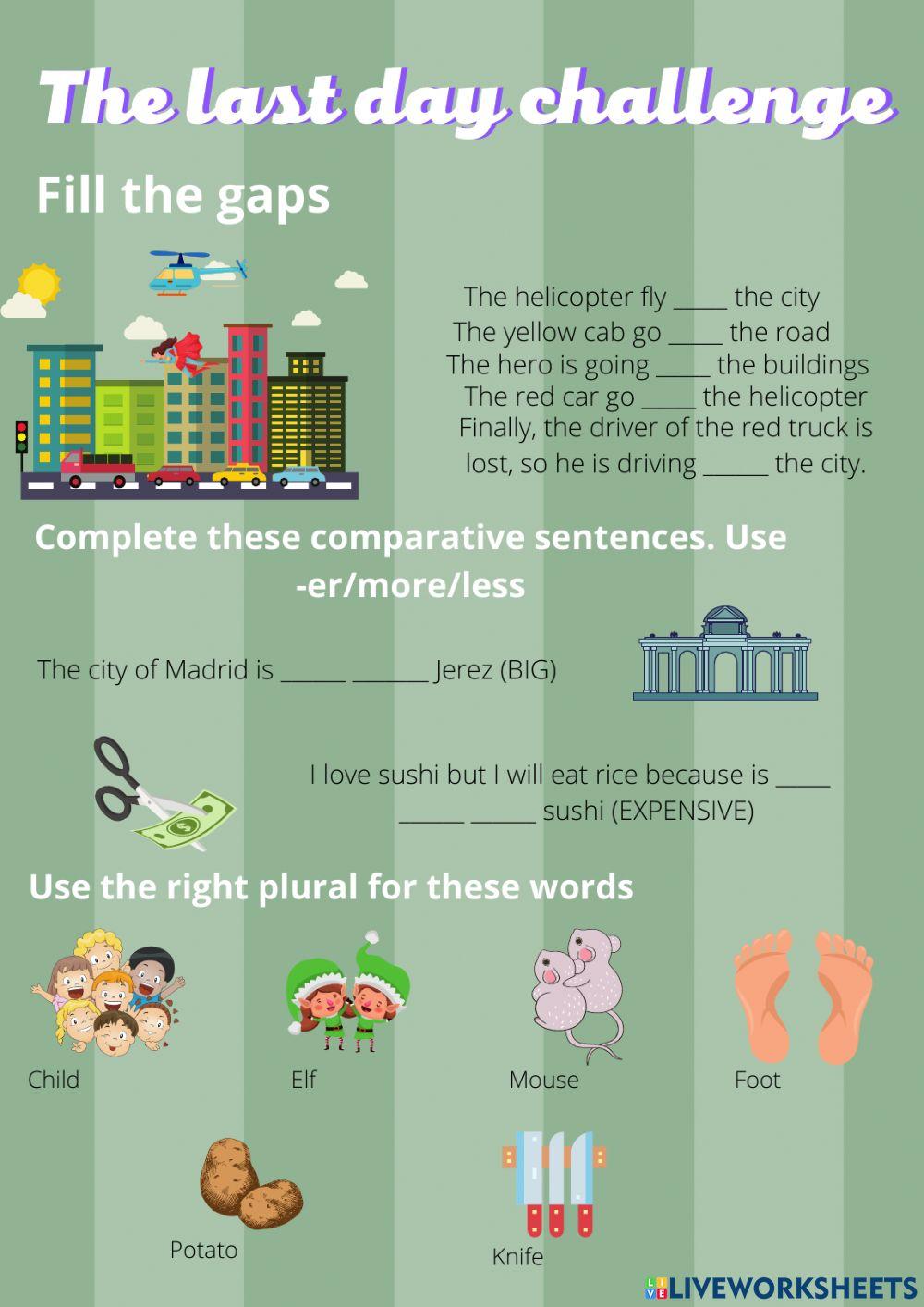 The last day challenge

Fill the gaps

The helicopter fly ____ the city
The yellow cab go ____ the road
The hero is going ____ the buildings
The red car go ____ the helicopter
Finally, the driver of the red truck is lost, so he is driving ____ the city.

Complete these comparative sentences. Use -er/more/less

The city of Madrid is ____ ____ Jerez (BIG)

I love sushi but I will eat rice because is ____ ____ ____ sushi (EXPENSIVE)

Use the right plural for these words

Child

Elf

Mouse

Foot

Potato

Knife

LIVEWORKSHEETS